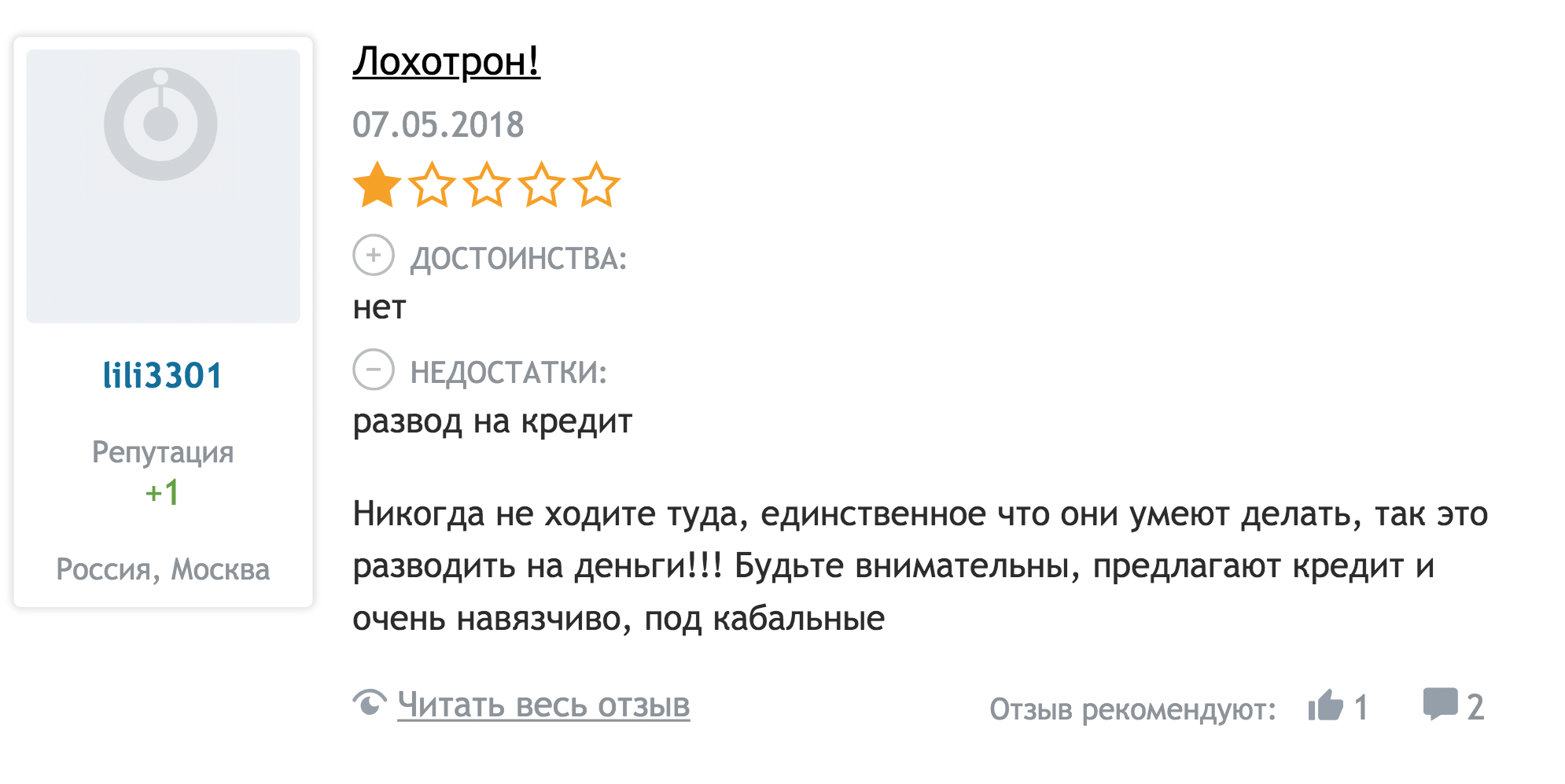 lili3301

Репутация
+1

Россия, Москва

Лохотрон!

07.05.2018

ДОСТОИНСТВА:
нет

НЕДОСТАТКИ:
развод на кредит

Никогда не ходите туда, единственное что они умеют делать, так это разводить на деньги!!! Будьте внимательны, предлагают кредит и очень навязчиво, под кабальные

Читать весь отзыв

Отзыв рекомендуют: 1 2